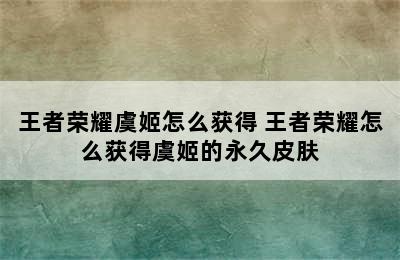 王者荣耀虞姬怎么获得 王者荣耀怎么获得虞姬的永久皮肤